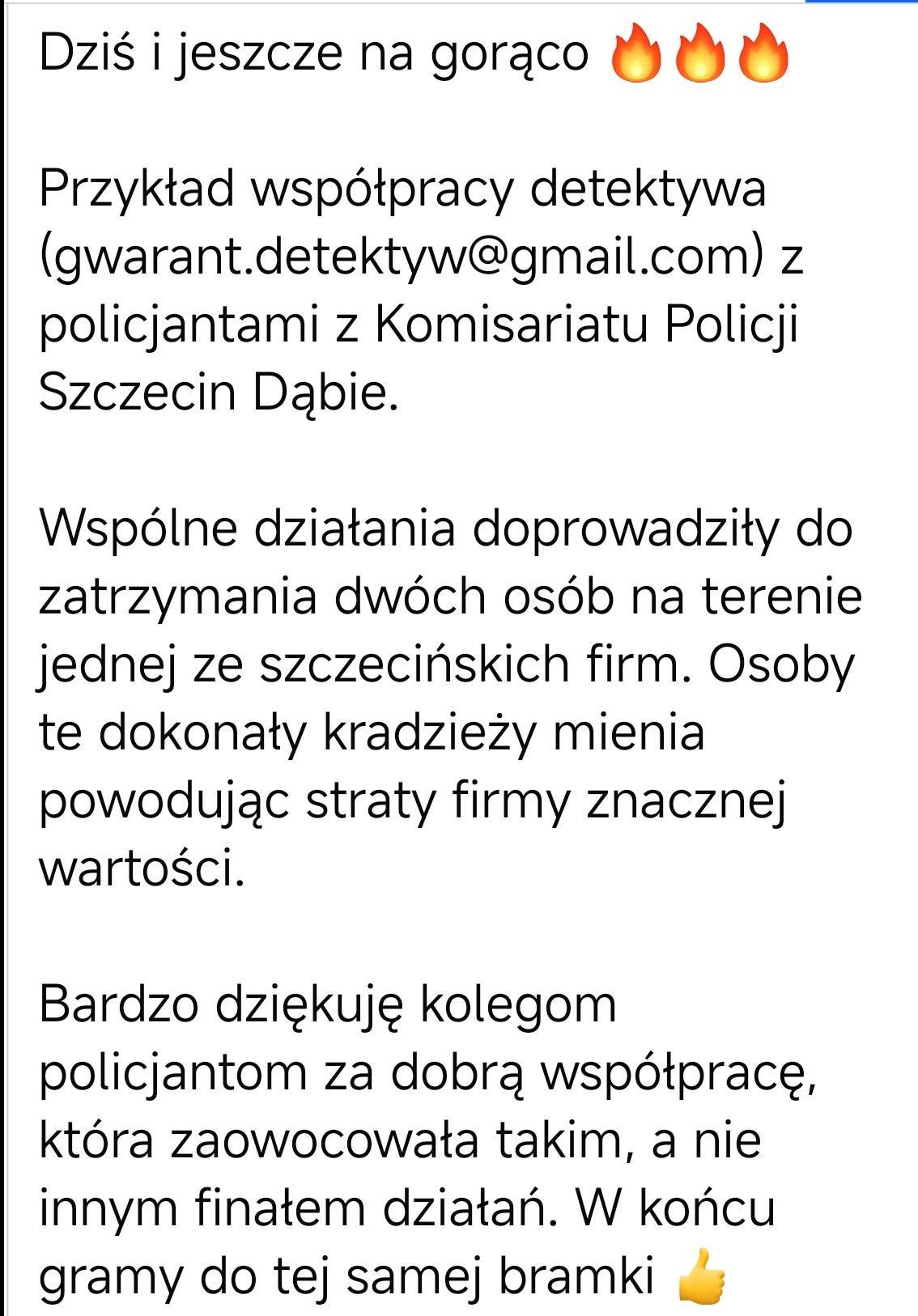 Dziś i jeszcze na gorąco 🔥🔥🔥

Przykład współpracy detektywa (gwarant.detektyw@gmail.com) z policjantami z Komisariatu Policji Szczecin Dąbie.

Wspólne działania doprowadziły do zatrzymania dwóch osób na terenie jednej ze szczecińskich firm. Osoby te dokonały kradzieży mienia powodując straty firmy znacznej wartości.

Bardzo dziękuję kolegom policjantom za dobrą współpracę, która zaowocowała takim, a nie innym finałem działań. W końcu gramy do tej samej bramki 👍